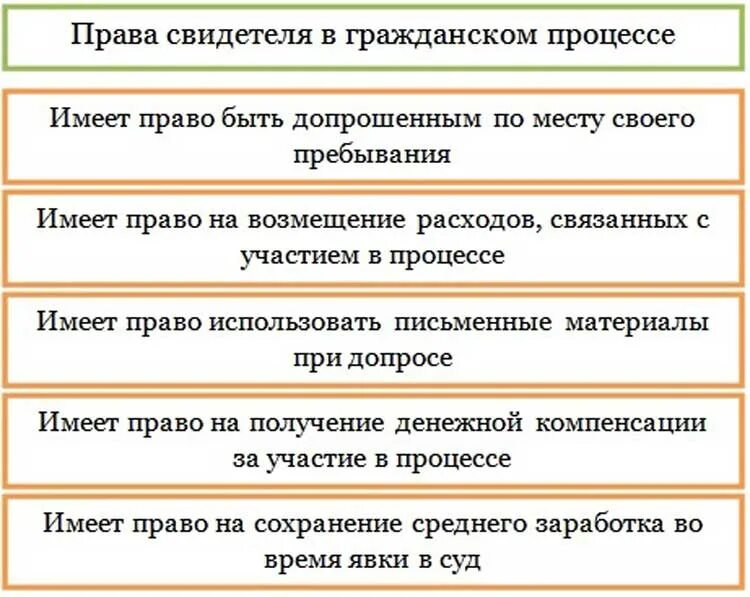 Права свидетеля в гражданском процессе

Имеет право быть допрошенным по месту своего пребывания

Имеет право на возмещение расходов, связанных с участием в процессе

Имеет право использовать письменные материалы при допросе

Имеет право на получение денежной компенсации за участие в процессе

Имеет право на сохранение среднего заработка во время явки в суд